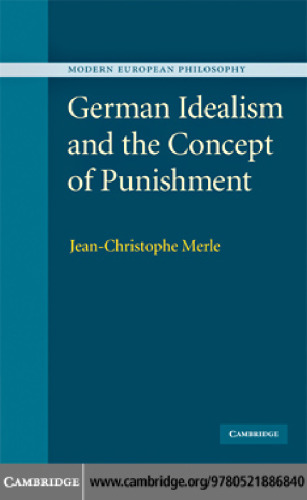 MODERN EUROPEAN PHILOSOPHY

German Idealism and the Concept of Punishment

Jean-Christophe Merle

CAMBRIDGE

CAMBRIDGE www.cambridge.org/9780521886840